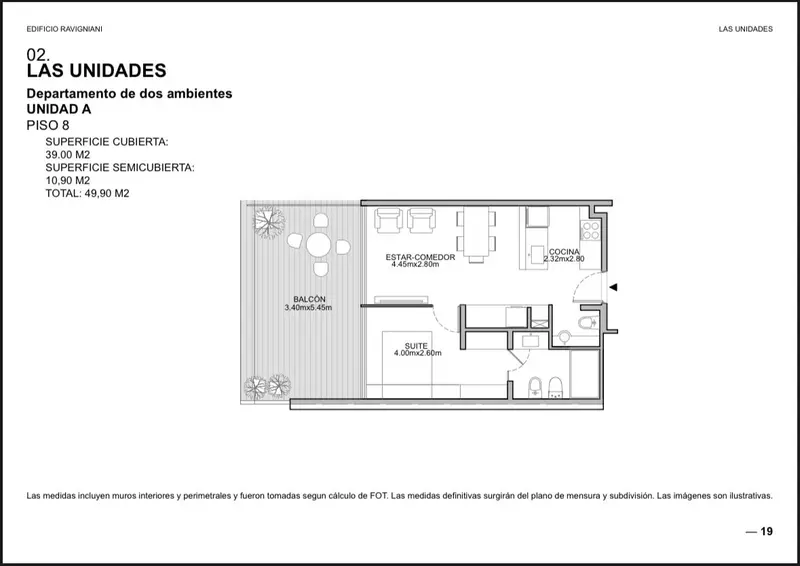 EDIFICIO RAVIGNIANI

LAS UNIDADES

02.
LAS UNIDADES

Departamento de dos ambientes
UNIDAD A
PISO 8

SUPERFICIE CUBIERTA:
39.00 M2
SUPERFICIE SEMICUBIERTA:
10,90 M2
TOTAL: 49,90 M2

ESTAR-COMEDOR
4.45mx2.80m

COCINA
2.32mx2.80

BALCÓN
3.40mx5.45m

SUITE
4.00mx2.60m

Las medidas incluyen muros interiores y perimetrales y fueron tomadas segun cálculo de FOT. Las medidas definitivas surgirán del plano de mensura y subdivisión. Las imágenes son ilustrativas.

— 19